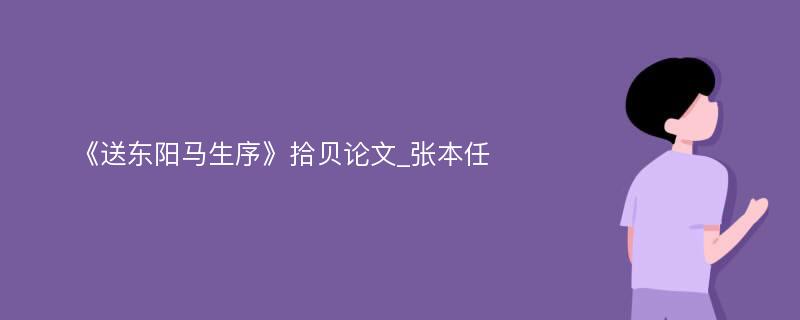 《送东阳马生序》拾贝论文_张本任